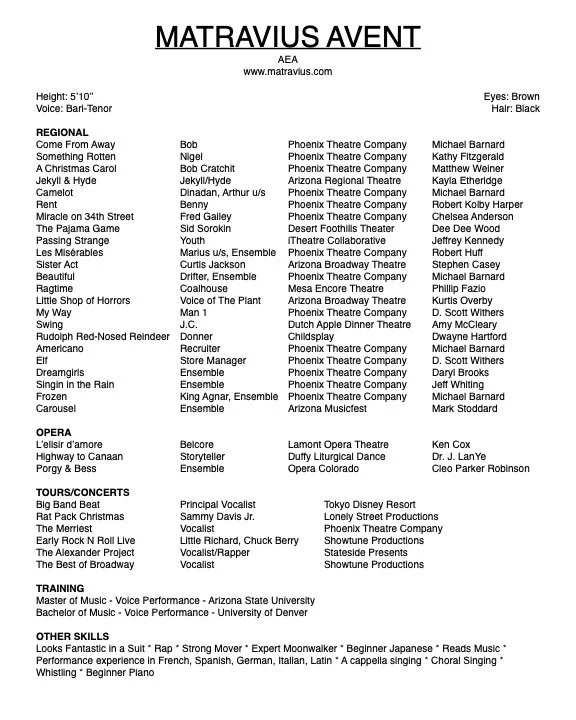 MATRAVIUS AVENT
AEA
www.matravius.com

Height: 5'10"
Voice: Bari-Tenor

Eyes: Brown
Hair: Black

REGIONAL

| | | | |
|---|---|---|---|
| Come From Away | Bob | Phoenix Theatre Company | Michael Barnard |
| Something Rotten | Nigel | Phoenix Theatre Company | Kathy Fitzgerald |
| A Christmas Carol | Bob Cratchit | Phoenix Theatre Company | Matthew Weiner |
| Jekyll & Hyde | Jekyll/Hyde | Arizona Regional Theatre | Kayla Etheridge |
| Camelot | Dinadan, Arthur u/s | Phoenix Theatre Company | Michael Barnard |
| Rent | Benny | Phoenix Theatre Company | Robert Kolby Harper |
| Miracle on 34th Street | Fred Gailey | Phoenix Theatre Company | Chelsea Anderson |
| The Pajama Game | Sid Sorokin | Desert Foothills Theater | Dee Dee Wood |
| Passing Strange | Youth | iTheatre Collaborative | Jeffrey Kennedy |
| Les Misérables | Marius u/s, Ensemble | Phoenix Theatre Company | Robert Huff |
| Sister Act | Curtis Jackson | Arizona Broadway Theatre | Stephen Casey |
| Beautiful | Drifter, Ensemble | Phoenix Theatre Company | Michael Barnard |
| Ragtime | Coalhouse | Mesa Encore Theatre | Phillip Fazio |
| Little Shop of Horrors | Voice of The Plant | Arizona Broadway Theatre | Kurtis Overby |
| My Way | Man 1 | Phoenix Theatre Company | D. Scott Withers |
| Swing | J.C. | Dutch Apple Dinner Theatre | Amy McCleary |
| Rudolph Red-Nosed Reindeer | Donner | Childsplay | Dwayne Hartford |
| Americano | Recruiter | Phoenix Theatre Company | Michael Barnard |
| Elf | Store Manager | Phoenix Theatre Company | D. Scott Withers |
| Dreamgirls | Ensemble | Phoenix Theatre Company | Daryl Brooks |
| Singin in the Rain | Ensemble | Phoenix Theatre Company | Jeff Whiting |
| Frozen | King Agnar, Ensemble | Phoenix Theatre Company | Michael Barnard |
| Carousel | Ensemble | Arizona Musicfest | Mark Stoddard |

OPERA

| | | | |
|---|---|---|---|
| L'elisir d'amore | Belcore | Lamont Opera Theatre | Ken Cox |
| Highway to Canaan | Storyteller | Duffy Liturgical Dance | Dr. J. LanYe |
| Porgy & Bess | Ensemble | Opera Colorado | Cleo Parker Robinson |

TOURS/CONCERTS

| | | |
|---|---|---|
| Big Band Beat | Principal Vocalist | Tokyo Disney Resort |
| Rat Pack Christmas | Sammy Davis Jr. | Lonely Street Productions |
| The Merriest | Vocalist | Phoenix Theatre Company |
| Early Rock N Roll Live | Little Richard, Chuck Berry | Showtune Productions |
| The Alexander Project | Vocalist/Rapper | Stateside Presents |
| The Best of Broadway | Vocalist | Showtune Productions |

TRAINING
Master of Music - Voice Performance - Arizona State University
Bachelor of Music - Voice Performance - University of Denver

OTHER SKILLS
Looks Fantastic in a Suit * Rap * Strong Mover * Expert Moonwalker * Beginner Japanese * Reads Music * Performance experience in French, Spanish, German, Italian, Latin * A cappella singing * Choral Singing * Whistling * Beginner Piano